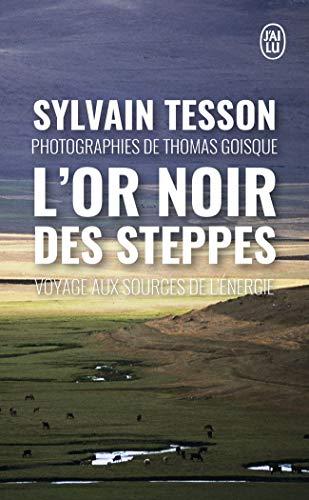 J'AI LU

SYLVAIN TESSON
PHOTOGRAPHIES DE THOMAS GOISQUE

L'OR NOIR DES STEPPES

VOYAGE AUX SOURCES DE L'ÉNERGIE